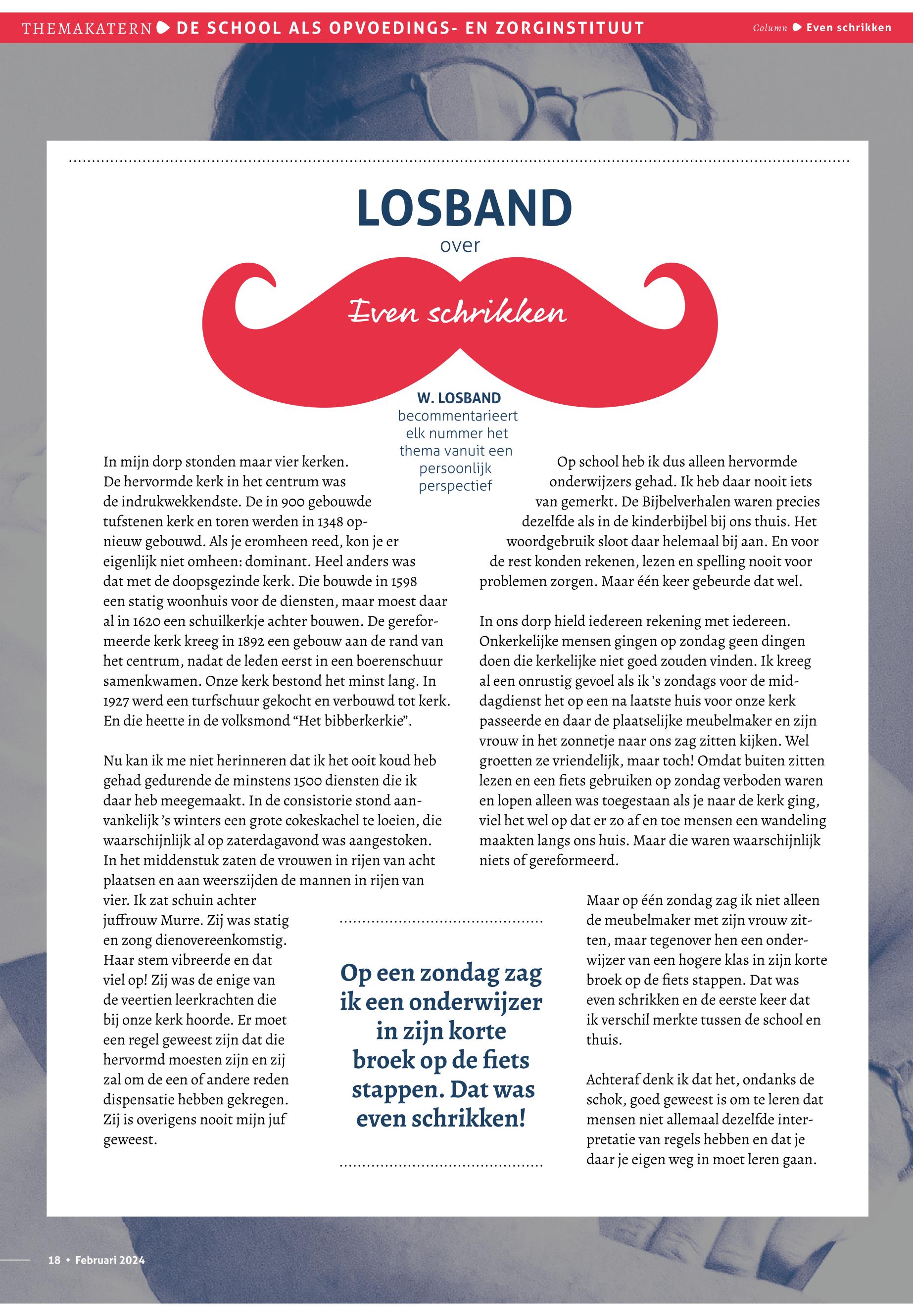 THEMAKATERN DE SCHOOL ALS OPVOEDINGS- EN ZORGINSTITUUT

Column Even schrikken

LOSBAND
over

Even schrikken

W. LOSBAND
becommentarieert elk nummer het thema vanuit een persoonlijk perspectief

In mijn dorp stonden maar vier kerken. De hervormde kerk in het centrum was de indrukwekkendste. De in 900 gebouwde tufstenen kerk en toren werden in 1348 opnieuw gebouwd. Als je eromheen reed, kon je er eigenlijk niet omheen: dominant. Heel anders was dat met de doopsgezinde kerk. Die bouwde in 1598 een statig woonhuis voor de diensten, maar moest daar al in 1620 een schuilkerkje achter bouwen. De gereformeerde kerk kreeg in 1892 een gebouw aan de rand van het centrum, nadat de leden eerst in een boerenschuur samenkwamen. Onze kerk bestond het minst lang. In 1927 werd een turfschuur gekocht en verbouwd tot kerk. En die heette in de volksmond “Het bibberkerkie”.

Nu kan ik me niet herinneren dat ik het ooit koud heb gehad gedurende de minstens 1500 diensten die ik daar heb meegemaakt. In de consistorie stond aanvankelijk ’s winters een grote cokeskachel te loeien, die waarschijnlijk al op zaterdagavond was aangestoken. In het middenstuk zaten de vrouwen in rijen van acht plaatsen en aan weerszijden de mannen in rijen van vier. Ik zat schuin achter juffrouw Murre. Zij was statig en zong dienovereenkomstig. Haar stem vibreerde en dat viel op! Zij was de enige van de veertien leerkrachten die bij onze kerk hoorde. Er moet een regel geweest zijn dat die hervormd moesten zijn en zij zal om de een of andere reden dispensatie hebben gekregen. Zij is overigens nooit mijn juf geweest.

Op een zondag zag ik een onderwijzer in zijn korte broek op de fiets stappen. Dat was even schrikken!

Op school heb ik dus alleen hervormde onderwijzers gehad. Ik heb daar nooit iets van gemerkt. De Bijbelverhalen waren precies dezelfde als in de kinderbijbel bij ons thuis. Het woordgebruik sloot daar helemaal bij aan. En voor de rest konden rekenen, lezen en spelling nooit voor problemen zorgen. Maar één keer gebeurde dat wel.

In ons dorp hield iedereen rekening met iedereen. Onkerkelijke mensen gingen op zondag geen dingen doen die kerkelijke niet goed zouden vinden. Ik kreeg al een onrustig gevoel als ik ’s zondags voor de middagdienst het op een na laatste huis voor onze kerk passeerde en daar de plaatselijke meubelmaker en zijn vrouw in het zonnetje naar ons zag zitten kijken. Wel groetten ze vriendelijk, maar toch! Omdat buiten zitten lezen en een fiets gebruiken op zondag verboden waren en lopen alleen was toegestaan als je naar de kerk ging, viel het wel op dat er zo af en toe mensen een wandeling maakten langs ons huis. Maar die waren waarschijnlijk niets of gereformeerd.

Maar op één zondag zag ik niet alleen de meubelmaker met zijn vrouw zitten, maar tegenover hen een onderwijzer van een hogere klas in zijn korte broek op de fiets stappen. Dat was even schrikken en de eerste keer dat ik verschil merkte tussen de school en thuis.

Achteraf denk ik dat het, ondanks de schok, goed geweest is om te leren dat mensen niet allemaal dezelfde interpretatie van regels hebben en dat je daar je eigen weg in moet leren gaan.

18 • Februari 2024